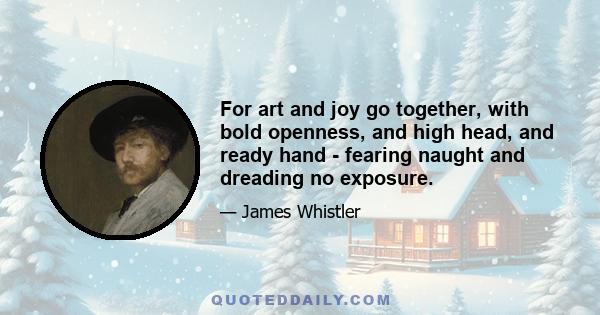 For art and joy go together, with bold openness, and high head, and ready hand - fearing naught and dreading no exposure.

— James Whistler

QUOTEDDAILY.COM